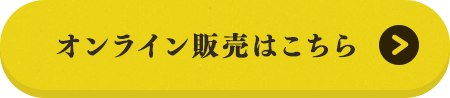 オンライン販売はこちら